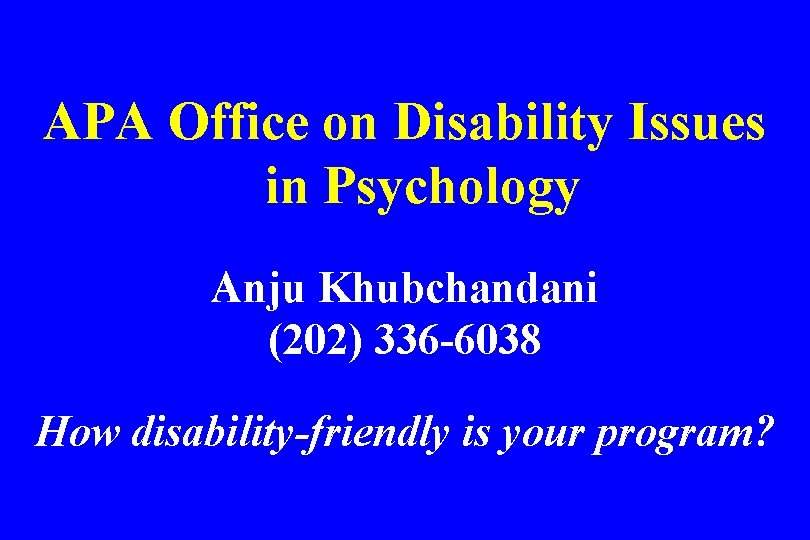 APA Office on Disability Issues in Psychology

Anju Khubchandani
(202) 336-6038

How disability-friendly is your program?